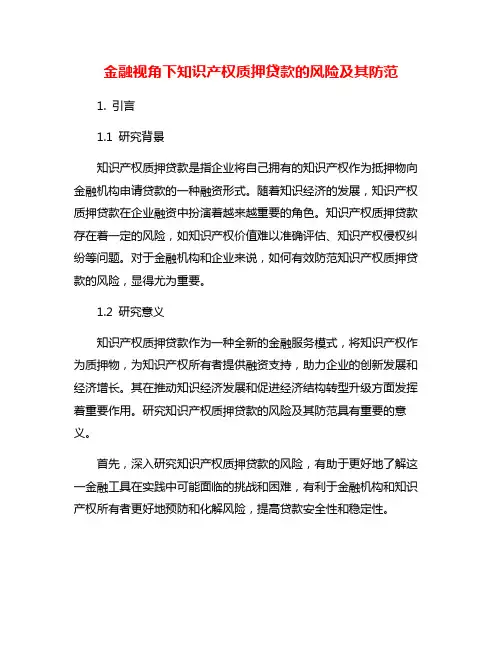 金融视角下知识产权质押贷款的风险及其防范

1. 引言

1.1 研究背景

知识产权质押贷款是指企业将自己拥有的知识产权作为抵押物向金融机构申请贷款的一种融资形式。随着知识经济的发展，知识产权质押贷款在企业融资中扮演着越来越重要的角色。知识产权质押贷款存在着一定的风险，如知识产权价值难以准确评估、知识产权侵权纠纷等问题。对于金融机构和企业来说，如何有效防范知识产权质押贷款的风险，显得尤为重要。

1.2 研究意义

知识产权质押贷款作为一种全新的金融服务模式，将知识产权作为质押物，为知识产权所有者提供融资支持，助力企业的创新发展和经济增长。其在推动知识经济发展和促进经济结构转型升级方面发挥着重要作用。研究知识产权质押贷款的风险及其防范具有重要的意义。

首先，深入研究知识产权质押贷款的风险，有助于更好地了解这一金融工具在实践中可能面临的挑战和困难，有利于金融机构和知识产权所有者更好地预防和化解风险，提高贷款安全性和稳定性。